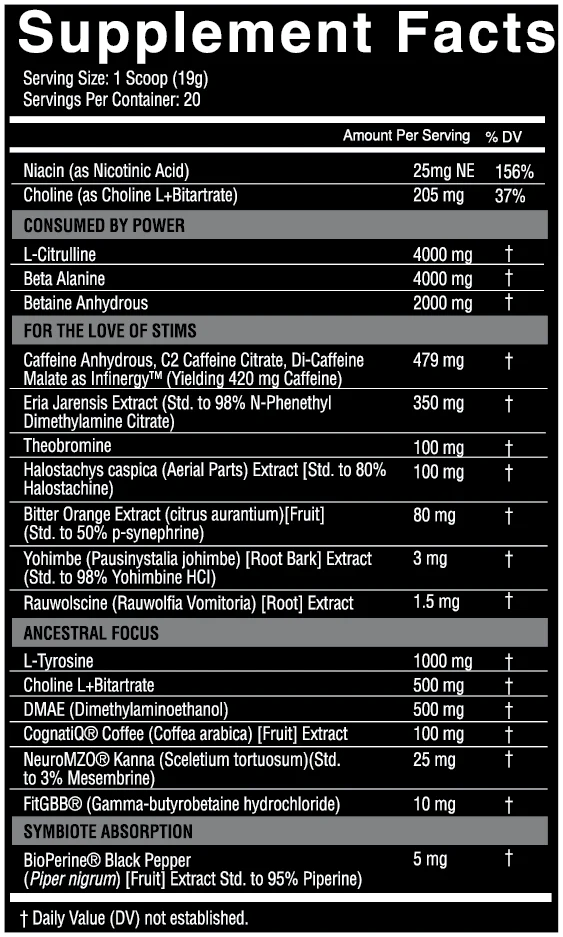 Supplement Facts

Serving Size: 1 Scoop (19g)
Servings Per Container: 20

| | Amount Per Serving | % DV |
|---|---|---|
| Niacin (as Nicotinic Acid) | 25mg NE | 156% |
| Choline (as Choline L+Bitartrate) | 205 mg | 37% |
| CONSUMED BY POWER | | |
| L-Citrulline | 4000 mg | † |
| Beta Alanine | 4000 mg | † |
| Betaine Anhydrous | 2000 mg | † |
| FOR THE LOVE OF STIMS | | |
| Caffeine Anhydrous, C2 Caffeine Citrate, Di-Caffeine Malate as Infinergy™ (Yielding 420 mg Caffeine) | 479 mg | † |
| Eria Jarensis Extract (Std. to 98% N-Phenethyl Dimethylamine Citrate) | 350 mg | † |
| Theobromine | 100 mg | † |
| Halostachys caspica (Aerial Parts) Extract [Std. to 80% Halostachine) | 100 mg | † |
| Bitter Orange Extract (citrus aurantium)[Fruit] (Std. to 50% p-synephrine) | 80 mg | † |
| Yohimbe (Pausinystalia johimbe) [Root Bark] Extract (Std. to 98% Yohimbine HCl) | 3 mg | † |
| Rauwolscine (Rauwolfia Vomitoria) [Root] Extract | 1.5 mg | † |
| ANCESTRAL FOCUS | | |
| L-Tyrosine | 1000 mg | † |
| Choline L+Bitartrate | 500 mg | † |
| DMAE (Dimethylaminoethanol) | 500 mg | † |
| CognatiQ® Coffee (Coffea arabica) [Fruit] Extract | 100 mg | † |
| NeuroMZO® Kanna (Sceletium tortuosum)(Std. to 3% Mesembrine) | 25 mg | † |
| FitGBB® (Gamma-butyrobetaine hydrochloride) | 10 mg | † |
| SYMBIOTE ABSORPTION | | |
| BioPerine® Black Pepper (Piper nigrum) [Fruit] Extract Std. to 95% Piperine) | 5 mg | † |

† Daily Value (DV) not established.